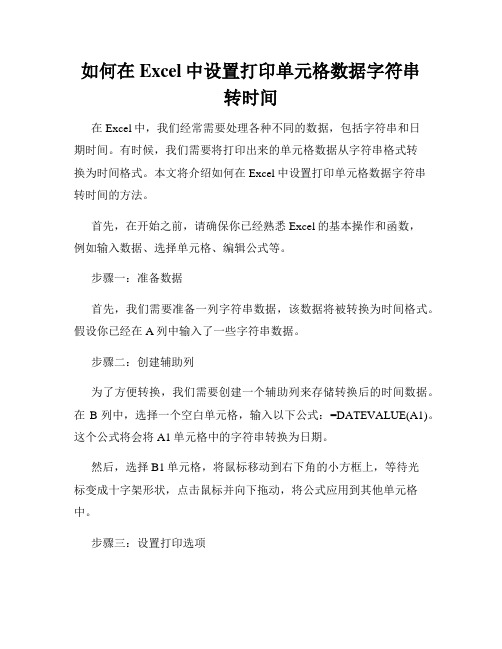 如何在 Excel 中设置打印单元格数据字符串转时间

在 Excel 中，我们经常需要处理各种不同的数据，包括字符串和日期时间。有时候，我们需要将打印出来的单元格数据从字符串格式转换为时间格式。本文将介绍如何在 Excel 中设置打印单元格数据字符串转时间的方法。

首先，在开始之前，请确保你已经熟悉 Excel 的基本操作和函数，例如输入数据、选择单元格、编辑公式等。

步骤一：准备数据

首先，我们需要准备一列字符串数据，该数据将被转换为时间格式。假设你已经在 A 列中输入了一些字符串数据。

步骤二：创建辅助列

为了方便转换，我们需要创建一个辅助列来存储转换后的时间数据。在 B 列中，选择一个空白单元格，输入以下公式：=DATEVALUE(A1)。这个公式将会将 A1 单元格中的字符串转换为日期。

然后，选择 B1 单元格，将鼠标移动到右下角的小方框上，等待光标变成十字架形状，点击鼠标并向下拖动，将公式应用到其他单元格中。

步骤三：设置打印选项